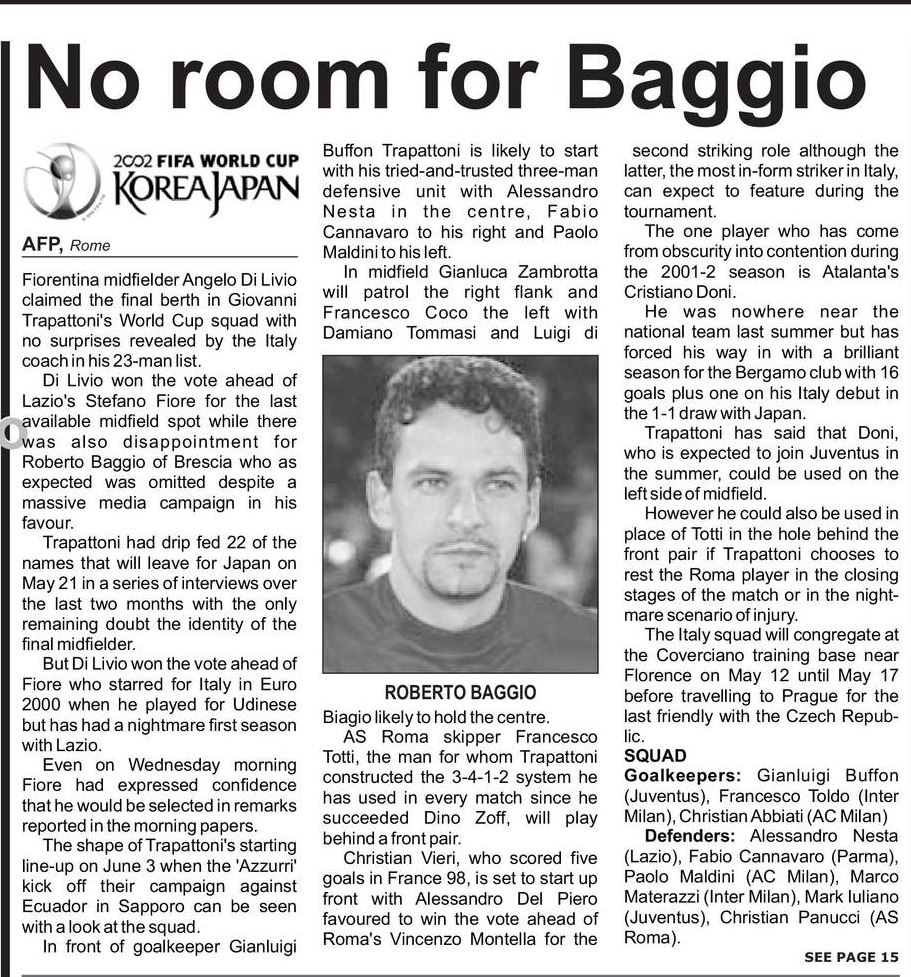 No room for Baggio

2002 FIFA WORLD CUP KOREA JAPAN

AFP, Rome

Fiorentina midfielder Angelo Di Livio claimed the final berth in Giovanni Trapattoni's World Cup squad with no surprises revealed by the Italy coach in his 23-man list.

Di Livio won the vote ahead of Lazio's Stefano Fiore for the last available midfield spot while there was also disappointment for Roberto Baggio of Brescia who as expected was omitted despite a massive media campaign in his favour.

Trapattoni had drip fed 22 of the names that will leave for Japan on May 21 in a series of interviews over the last two months with the only remaining doubt the identity of the final midfielder.

But Di Livio won the vote ahead of Fiore who starred for Italy in Euro 2000 when he played for Udinese but has had a nightmare first season with Lazio.

Even on Wednesday morning Fiore had expressed confidence that he would be selected in remarks reported in the morning papers.

The shape of Trapattoni's starting line-up on June 3 when the 'Azzurri' kick off their campaign against Ecuador in Sapporo can be seen with a look at the squad.

In front of goalkeeper Gianluigi Buffon Trapattoni is likely to start with his tried-and-trusted three-man defensive unit with Alessandro Nesta in the centre, Fabio Cannavaro to his right and Paolo Maldini to his left.

In midfield Gianluca Zambrotta will patrol the right flank and Francesco Coco the left with Damiano Tommasi and Luigi di

ROBERTO BAGGIO

Biagio likely to hold the centre.

AS Roma skipper Francesco Totti, the man for whom Trapattoni constructed the 3-4-1-2 system he has used in every match since he succeeded Dino Zoff, will play behind a front pair.

Christian Vieri, who scored five goals in France 98, is set to start up front with Alessandro Del Piero favoured to win the vote ahead of Roma's Vincenzo Montella for the second striking role although the latter, the most in-form striker in Italy, can expect to feature during the tournament.

The one player who has come from obscurity into contention during the 2001-2 season is Atalanta's Cristiano Doni.

He was nowhere near the national team last summer but has forced his way in with a brilliant season for the Bergamo club with 16 goals plus one on his Italy debut in the 1-1 draw with Japan.

Trapattoni has said that Doni, who is expected to join Juventus in the summer, could be used on the left side of midfield.

However he could also be used in place of Totti in the hole behind the front pair if Trapattoni chooses to rest the Roma player in the closing stages of the match or in the nightmare scenario of injury.

The Italy squad will congregate at the Coverciano training base near Florence on May 12 until May 17 before travelling to Prague for the last friendly with the Czech Republic.

SQUAD
Goalkeepers: Gianluigi Buffon (Juventus), Francesco Toldo (Inter Milan), Christian Abbiati (AC Milan)
Defenders: Alessandro Nesta (Lazio), Fabio Cannavaro (Parma), Paolo Maldini (AC Milan), Marco Materazzi (Inter Milan), Mark Iuliano (Juventus), Christian Panucci (AS Roma).

SEE PAGE 15